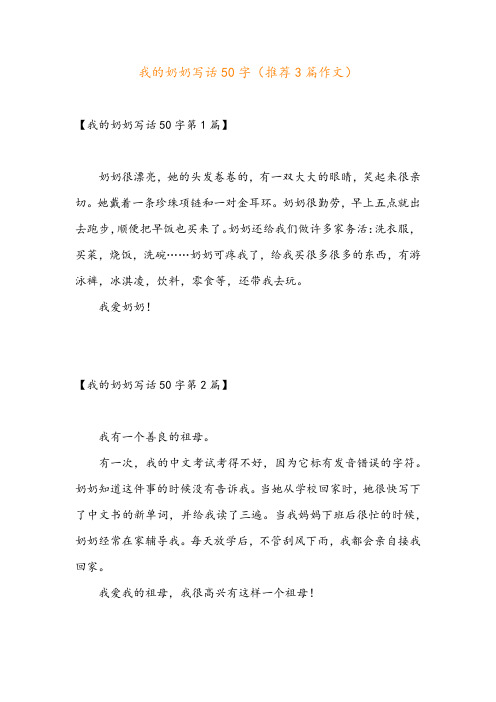 我的奶奶写话50字（推荐3篇作文）

【我的奶奶写话50字第1篇】

奶奶很漂亮，她的头发卷卷的，有一双大大的眼睛，笑起来很亲切。她戴着一条珍珠项链和一对金耳环。奶奶很勤劳，早上五点就出去跑步，顺便把早饭也买来了。奶奶还给我们做许多家务活：洗衣服，买菜，烧饭，洗碗……奶奶可疼我了，给我买很多很多的东西，有游泳裤，冰淇凌，饮料，零食等，还带我去玩。

我爱奶奶！

【我的奶奶写话50字第2篇】

我有一个善良的祖母。

有一次，我的中文考试考得不好，因为它标有发音错误的字符。奶奶知道这件事的时候没有告诉我。当她从学校回家时，她很快写下了中文书的新单词，并给我读了三遍。当我妈妈下班后很忙的时候，奶奶经常在家辅导我。每天放学后，不管刮风下雨，我都会亲自接我回家。

我爱我的祖母，我很高兴有这样一个祖母！